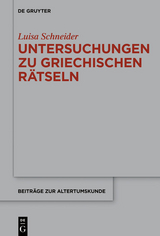 DE GRUYTER

Luisa Schneider

UNTERSUCHUNGEN ZU GRIECHISCHEN RÄTSELN

BEITRÄGE ZUR ALTERTUMSKUNDE

DE G